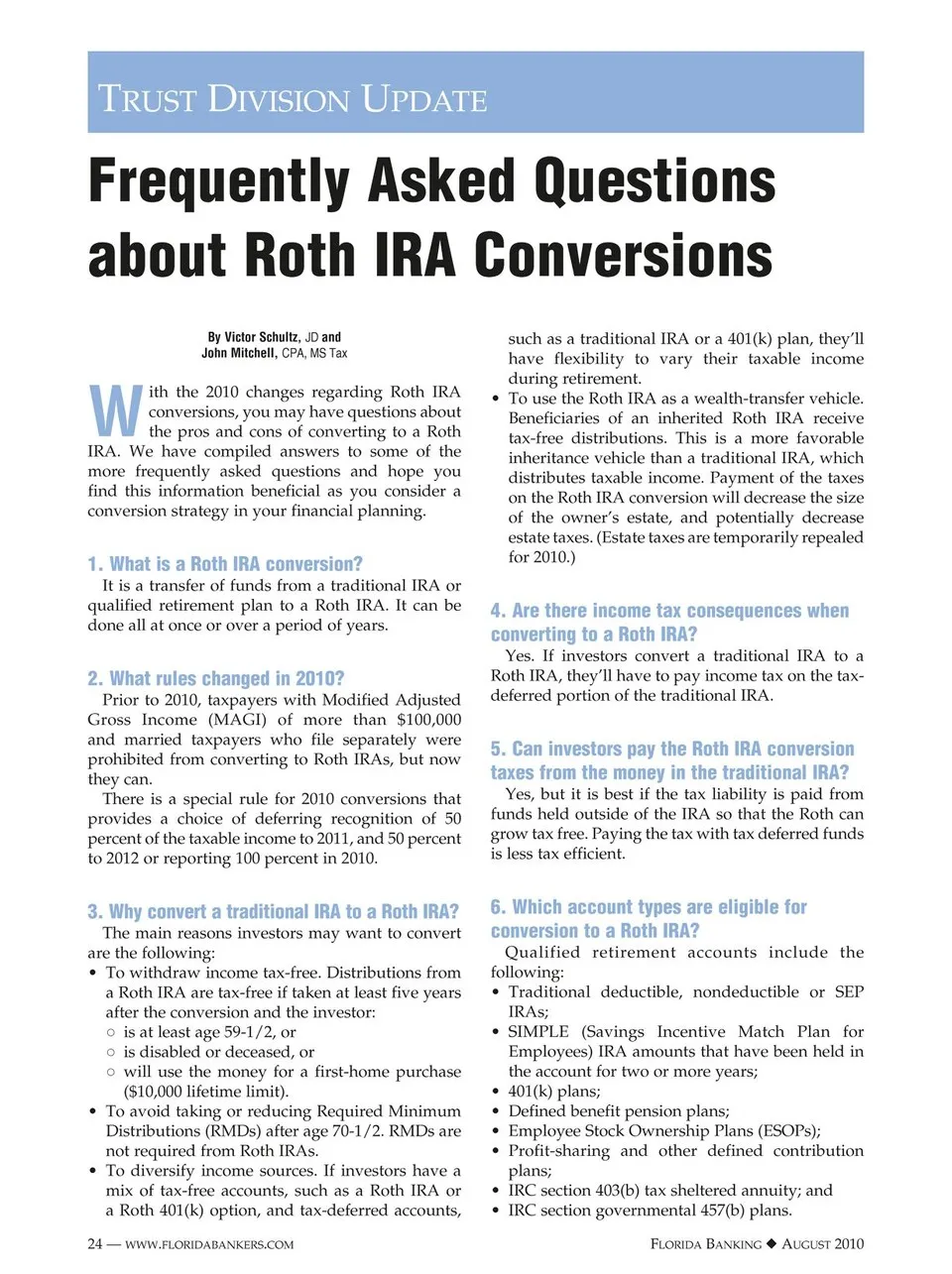 TRUST DIVISION UPDATE

Frequently Asked Questions about Roth IRA Conversions

By Victor Schultz, JD and
John Mitchell, CPA, MS Tax

With the 2010 changes regarding Roth IRA conversions, you may have questions about the pros and cons of converting to a Roth IRA. We have compiled answers to some of the more frequently asked questions and hope you find this information beneficial as you consider a conversion strategy in your financial planning.

1. What is a Roth IRA conversion?
It is a transfer of funds from a traditional IRA or qualified retirement plan to a Roth IRA. It can be done all at once or over a period of years.

2. What rules changed in 2010?
Prior to 2010, taxpayers with Modified Adjusted Gross Income (MAGI) of more than $100,000 and married taxpayers who file separately were prohibited from converting to Roth IRAs, but now they can.
There is a special rule for 2010 conversions that provides a choice of deferring recognition of 50 percent of the taxable income to 2011, and 50 percent to 2012 or reporting 100 percent in 2010.

3. Why convert a traditional IRA to a Roth IRA?
The main reasons investors may want to convert are the following:
• To withdraw income tax-free. Distributions from a Roth IRA are tax-free if taken at least five years after the conversion and the investor:
○ is at least age 59-1/2, or
○ is disabled or deceased, or
○ will use the money for a first-home purchase ($10,000 lifetime limit).
• To avoid taking or reducing Required Minimum Distributions (RMDs) after age 70-1/2. RMDs are not required from Roth IRAs.
• To diversify income sources. If investors have a mix of tax-free accounts, such as a Roth IRA or a Roth 401(k) option, and tax-deferred accounts, such as a traditional IRA or a 401(k) plan, they'll have flexibility to vary their taxable income during retirement.
• To use the Roth IRA as a wealth-transfer vehicle. Beneficiaries of an inherited Roth IRA receive tax-free distributions. This is a more favorable inheritance vehicle than a traditional IRA, which distributes taxable income. Payment of the taxes on the Roth IRA conversion will decrease the size of the owner's estate, and potentially decrease estate taxes. (Estate taxes are temporarily repealed for 2010.)

4. Are there income tax consequences when converting to a Roth IRA?
Yes. If investors convert a traditional IRA to a Roth IRA, they'll have to pay income tax on the tax-deferred portion of the traditional IRA.

5. Can investors pay the Roth IRA conversion taxes from the money in the traditional IRA?
Yes, but it is best if the tax liability is paid from funds held outside of the IRA so that the Roth can grow tax free. Paying the tax with tax deferred funds is less tax efficient.

6. Which account types are eligible for conversion to a Roth IRA?
Qualified retirement accounts include the following:
• Traditional deductible, nondeductible or SEP IRAs;
• SIMPLE (Savings Incentive Match Plan for Employees) IRA amounts that have been held in the account for two or more years;
• 401(k) plans;
• Defined benefit pension plans;
• Employee Stock Ownership Plans (ESOPs);
• Profit-sharing and other defined contribution plans;
• IRC section 403(b) tax sheltered annuity; and
• IRC section governmental 457(b) plans.

24 — WWW.FLORIDABANKERS.COM

FLORIDA BANKING ◆ AUGUST 2010